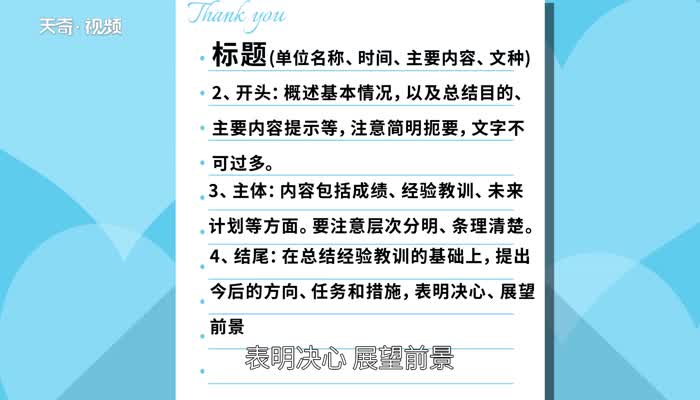 天奇·视频

Thank you

标题(单位名称、时间、主要内容、文种)

2、开头：概述基本情况，以及总结目的、主要内容提示等，注意简明扼要，文字不可过多。

3、主体：内容包括成绩、经验教训、未来计划等方面。要注意层次分明、条理清楚。

4、结尾：在总结经验教训的基础上，提出今后的方向、任务和措施，表明决心、展望前景

表明决心 展望前景